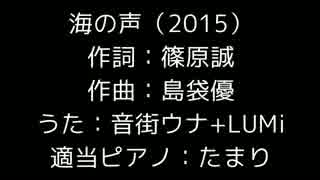 海の声（2015）
作詞：篠原誠
作曲：島袋優
うた：音街ウナ+LUMi
適当ピアノ：たまり